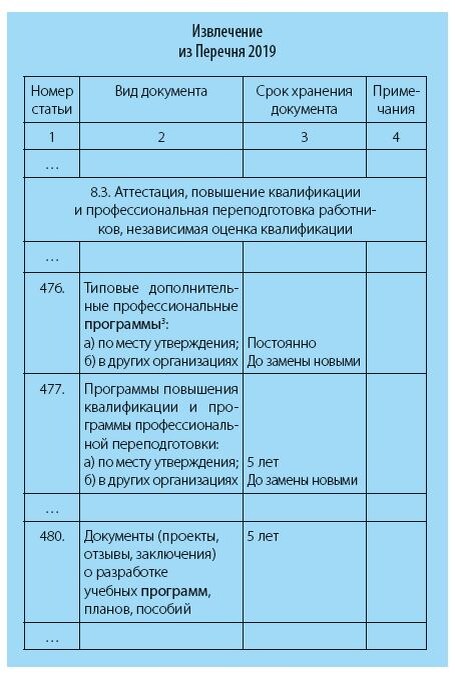 Извлечение
из Перечня 2019

| Номер статьи | Вид документа | Срок хранения документа | Примечания |
|---|---|---|---|
| 1 | 2 | 3 | 4 |
| … | | | |
| 8.3. Аттестация, повышение квалификации и профессиональная переподготовка работников, независимая оценка квалификации | | | |
| … | | | |
| 476. | Типовые дополнительные профессиональные программы$^3$: а) по месту утверждения; б) в других организациях | Постоянно До замены новыми | |
| 477. | Программы повышения квалификации и программы профессиональной переподготовки: а) по месту утверждения; б) в других организациях | 5 лет До замены новыми | |
| … | | | |
| 480. | Документы (проекты, отзывы, заключения) о разработке учебных программ, планов, пособий | 5 лет | |
| … | | | |